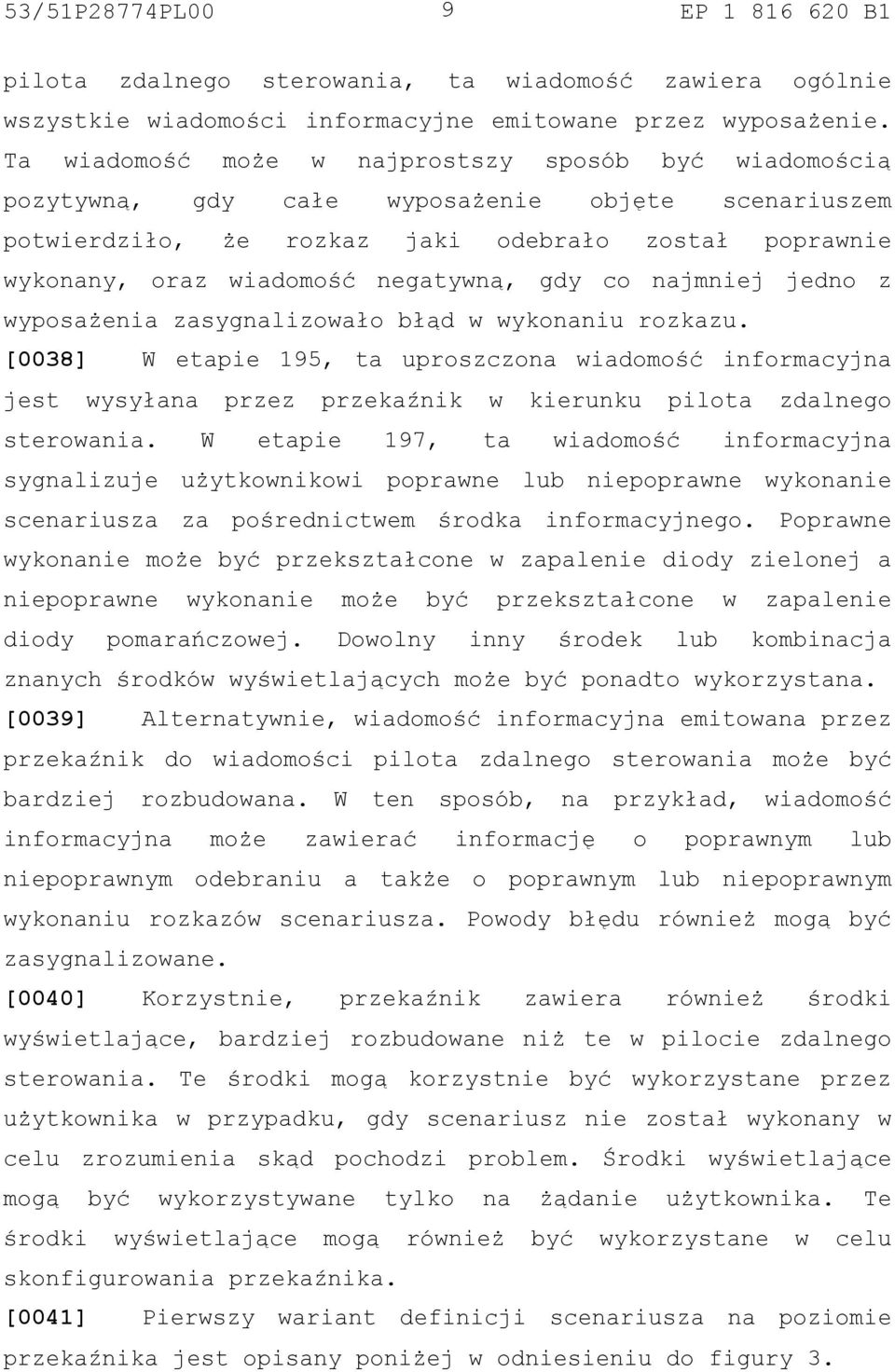 53/51P28774PL00 9 EP 1 816 620 B1

pilota zdalnego sterowania, ta wiadomość zawiera ogólnie wszystkie wiadomości informacyjne emitowane przez wyposażenie. Ta wiadomość może w najprostszy sposób być wiadomością pozytywną, gdy całe wyposażenie objęte scenariuszem potwierdziło, że rozkaz jaki odebrało został poprawnie wykonany, oraz wiadomość negatywną, gdy co najmniej jedno z wyposażenia zasygnalizowało błąd w wykonaniu rozkazu.

[0038] W etapie 195, ta uproszczona wiadomość informacyjna jest wysyłana przez przekaźnik w kierunku pilota zdalnego sterowania. W etapie 197, ta wiadomość informacyjna sygnalizuje użytkownikowi poprawne lub niepoprawne wykonanie scenariusza za pośrednictwem środka informacyjnego. Poprawne wykonanie może być przekształcone w zapalenie diody zielonej a niepoprawne wykonanie może być przekształcone w zapalenie diody pomarańczowej. Dowolny inny środek lub kombinacja znanych środków wyświetlających może być ponadto wykorzystana.

[0039] Alternatywnie, wiadomość informacyjna emitowana przez przekaźnik do wiadomości pilota zdalnego sterowania może być bardziej rozbudowana. W ten sposób, na przykład, wiadomość informacyjna może zawierać informację o poprawnym lub niepoprawnym odebraniu a także o poprawnym lub niepoprawnym wykonaniu rozkazów scenariusza. Powody błędu również mogą być zasygnalizowane.

[0040] Korzystnie, przekaźnik zawiera również środki wyświetlające, bardziej rozbudowane niż te w pilocie zdalnego sterowania. Te środki mogą korzystnie być wykorzystane przez użytkownika w przypadku, gdy scenariusz nie został wykonany w celu zrozumienia skąd pochodzi problem. Środki wyświetlające mogą być wykorzystywane tylko na żądanie użytkownika. Te środki wyświetlające mogą również być wykorzystane w celu skonfigurowania przekaźnika.

[0041] Pierwszy wariant definicji scenariusza na poziomie przekaźnika jest opisany poniżej w odniesieniu do figury 3.